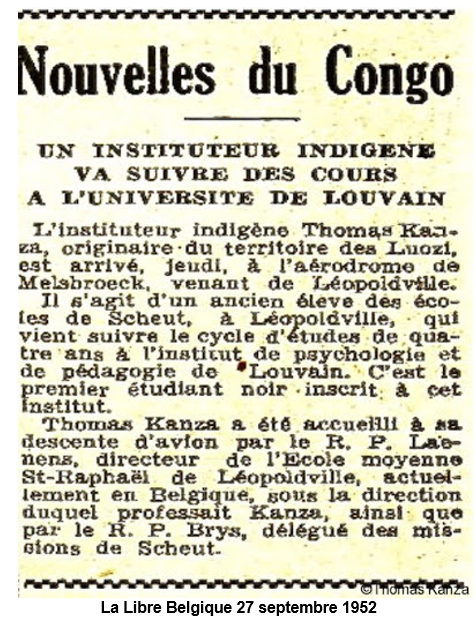 Nouvelles du Congo

UN INSTITUTEUR INDIGENE VA SUIVRE DES COURS A L'UNIVERSITE DE LOUVAIN

L'instituteur indigène Thomas Kanza, originaire du territoire des Luozi, est arrivé, jeudi, à l'aérodrome de Melsbroeck, venant de Léopoldville.

Il s'agit d'un ancien élève des écoles de Scheut, à Léopoldville, qui vient suivre le cycle d'études de quatre ans à l'institut de psychologie et de pédagogie de Louvain. C'est le premier étudiant noir inscrit à cet institut.

Thomas Kanza a été accueilli à sa descente d'avion par le R. P. Laenens, directeur de l'Ecole moyenne St-Raphaël de Léopoldville, actuellement en Belgique, sous la direction duquel professait Kanza, ainsi que par le R. P. Brys, délégué des missions de Scheut.

©Thomas Kanza

La Libre Belgique 27 septembre 1952